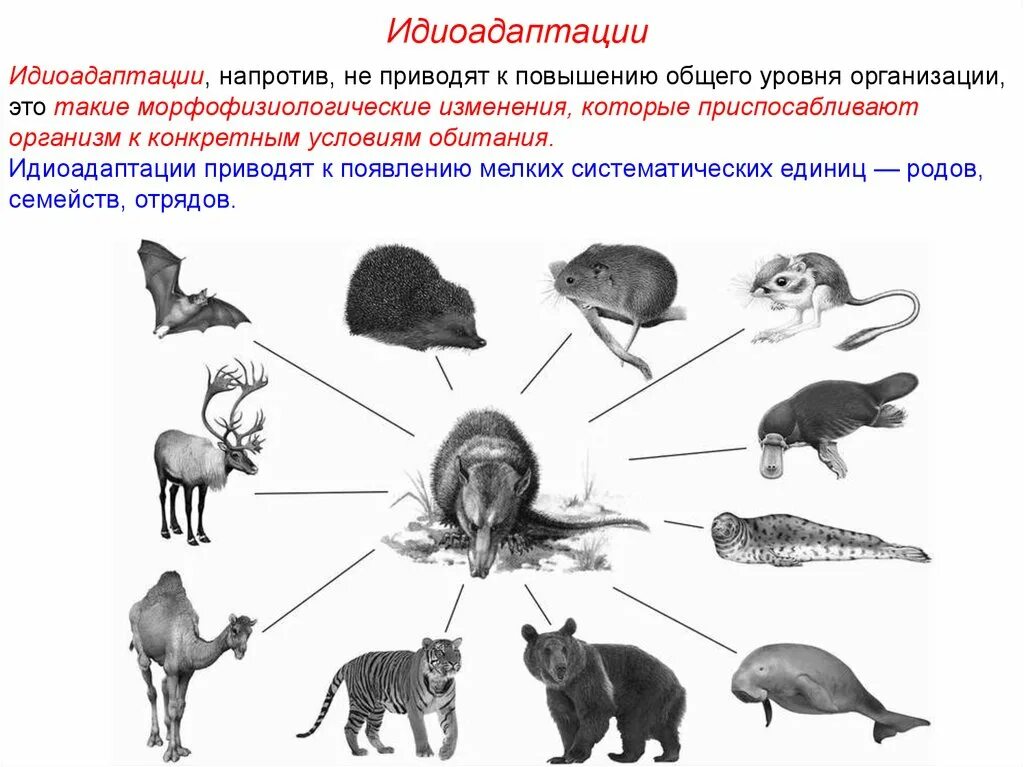 Идиоадаптации

Идиоадаптации, напротив, не приводят к повышению общего уровня организации, это такие морфофизиологические изменения, которые приспосабливают организм к конкретным условиям обитания.

Идиоадаптации приводят к появлению мелких систематических единиц — родов, семейств, отрядов.